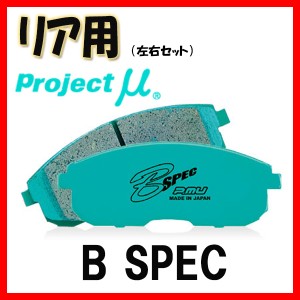 リア用 （左右セット）

Project μ®

B SPEC
PMU
MADE IN JAPAN

B SPEC